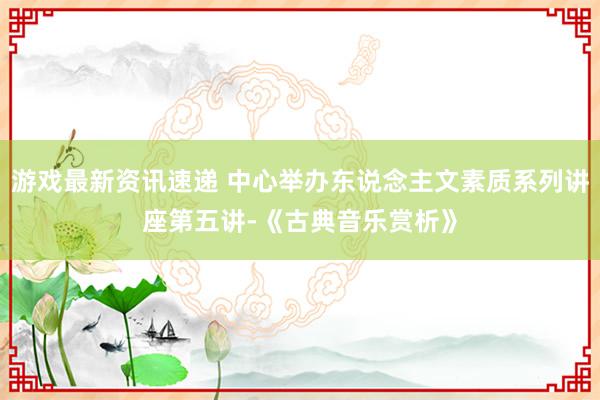 游戏最新资讯速递 中心举办东说念主文素质系列讲座第五讲-《古典音乐赏析》